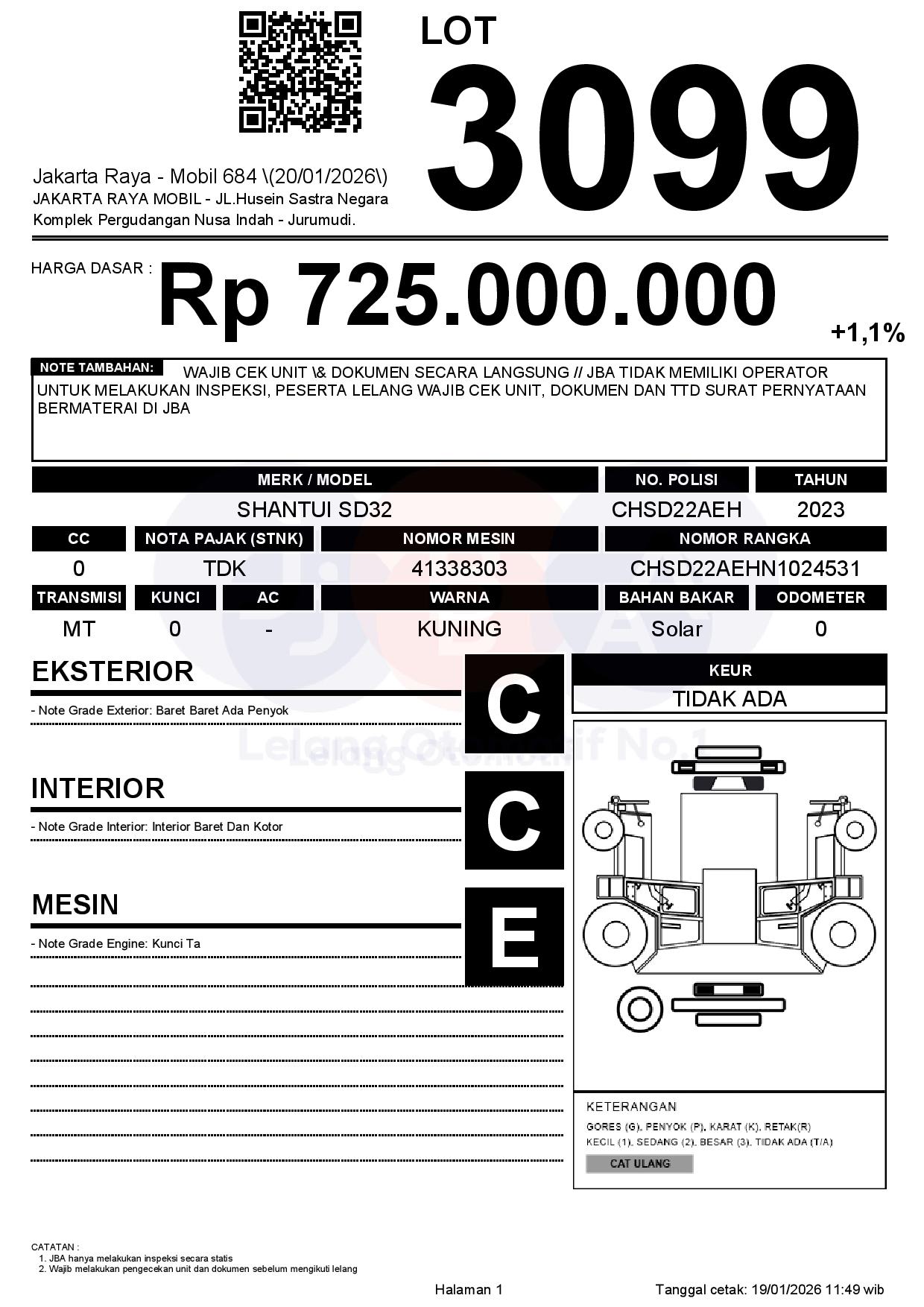 LOT
3099

Jakarta Raya - Mobil 684 \(20/01/2026\)
JAKARTA RAYA MOBIL - JL.Husein Sastra Negara Komplek Pergudangan Nusa Indah - Jurumudi.

HARGA DASAR : Rp 725.000.000
+1,1%

NOTE TAMBAHAN: WAJIB CEK UNIT \& DOKUMEN SECARA LANGSUNG // JBA TIDAK MEMILIKI OPERATOR UNTUK MELAKUKAN INSPEKSI, PESERTA LELANG WAJIB CEK UNIT, DOKUMEN DAN TTD SURAT PERNYATAAN BERMATERAI DI JBA

| MERK / MODEL | NO. POLISI | TAHUN |
|---|---|---|
| SHANTUI SD32 | CHSD22AEH | 2023 |

| CC | NOTA PAJAK (STNK) | NOMOR MESIN | NOMOR RANGKA |
|---|---|---|---|
| 0 | TDK | 41338303 | CHSD22AEHN1024531 |

| TRANSMISI | KUNCI | AC | WARNA | BAHAN BAKAR | ODOMETER |
|---|---|---|---|---|---|
| MT | 0 | - | KUNING | Solar | 0 |

EKSTERIOR
- Note Grade Exterior: Baret Baret Ada Penyok
C

INTERIOR
- Note Grade Interior: Interior Baret Dan Kotor
C

MESIN
- Note Grade Engine: Kunci Ta
E

KEUR
TIDAK ADA

Lelang Otomotif No.1

KETERANGAN
GORES (G), PENYOK (P), KARAT (K), RETAK(R)
KECIL (1), SEDANG (2), BESAR (3), TIDAK ADA (T/A)
CAT ULANG

CATATAN :
1. JBA hanya melakukan inspeksi secara statis
2. Wajib melakukan pengecekan unit dan dokumen sebelum mengikuti lelang

Halaman 1
Tanggal cetak: 19/01/2026 11:49 wib